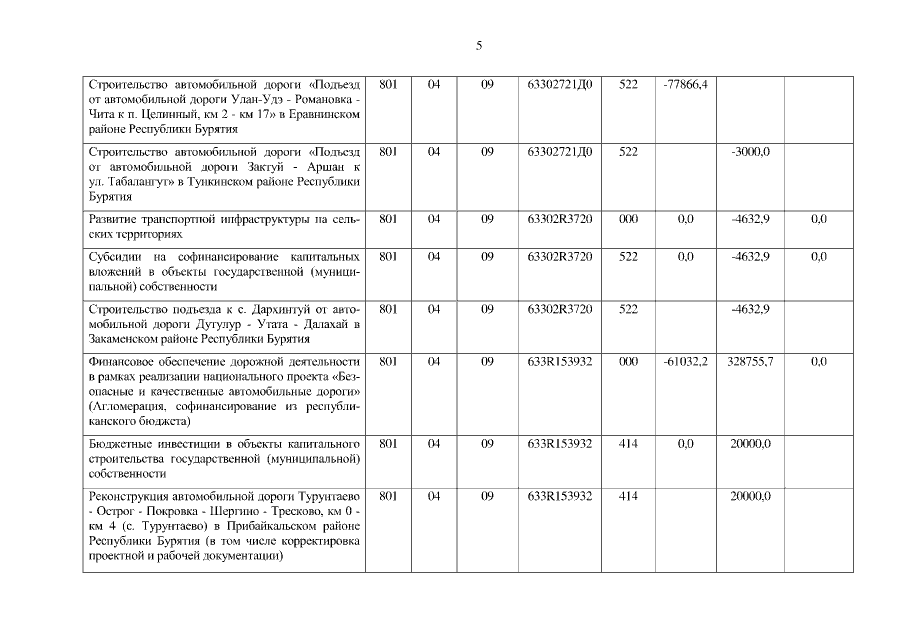 5

| | | | | | | | | |
|---|---|---|---|---|---|---|---|---|
| Строительство автомобильной дороги «Подъезд от автомобильной дороги Улан-Удэ - Романовка - Чита к п. Целинный, км 2 - км 17» в Еравнинском районе Республики Бурятия | 801 | 04 | 09 | 63302721Д0 | 522 | -77866,4 | | |
| Строительство автомобильной дороги «Подъезд от автомобильной дороги Зактуй - Аршан к ул. Табалангут» в Тункинском районе Республики Бурятия | 801 | 04 | 09 | 63302721Д0 | 522 | | -3000,0 | |
| Развитие транспортной инфраструктуры на сельских территориях | 801 | 04 | 09 | 63302R3720 | 000 | 0,0 | -4632,9 | 0,0 |
| Субсидии на софинансирование капитальных вложений в объекты государственной (муниципальной) собственности | 801 | 04 | 09 | 63302R3720 | 522 | 0,0 | -4632,9 | 0,0 |
| Строительство подъезда к с. Дархинтуй от автомобильной дороги Дутулур - Утата - Далахай в Закаменском районе Республики Бурятия | 801 | 04 | 09 | 63302R3720 | 522 | | -4632,9 | |
| Финансовое обеспечение дорожной деятельности в рамках реализации национального проекта «Безопасные и качественные автомобильные дороги» (Агломерация, софинансирование из республиканского бюджета) | 801 | 04 | 09 | 633R153932 | 000 | -61032,2 | 328755,7 | 0,0 |
| Бюджетные инвестиции в объекты капитального строительства государственной (муниципальной) собственности | 801 | 04 | 09 | 633R153932 | 414 | 0,0 | 20000,0 | |
| Реконструкция автомобильной дороги Турунтаево - Острог - Покровка - Шергино - Тресково, км 0 - км 4 (с. Турунтаево) в Прибайкальском районе Республики Бурятия (в том числе корректировка проектной и рабочей документации) | 801 | 04 | 09 | 633R153932 | 414 | | 20000,0 | |